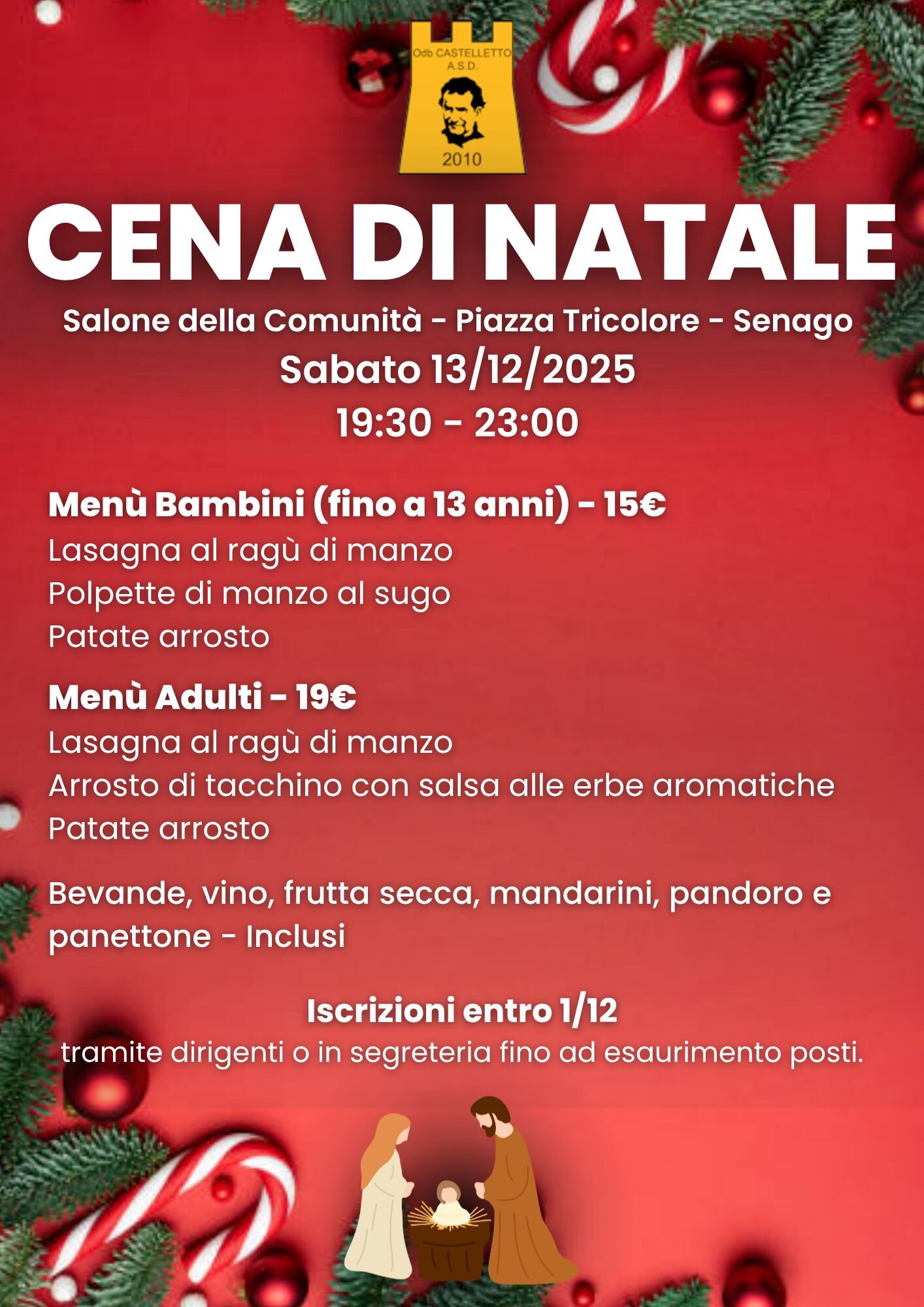 Odb CASTELLETTO A.S.D.
2010

CENA DI NATALE

Salone della Comunità - Piazza Tricolore - Senago
Sabato 13/12/2025
19:30 - 23:00

Menù Bambini (fino a 13 anni) - 15€
Lasagna al ragù di manzo
Polpette di manzo al sugo
Patate arrosto

Menù Adulti - 19€
Lasagna al ragù di manzo
Arrosto di tacchino con salsa alle erbe aromatiche
Patate arrosto

Bevande, vino, frutta secca, mandarini, pandoro e panettone - Inclusi

Iscrizioni entro 1/12
tramite dirigenti o in segreteria fino ad esaurimento posti.